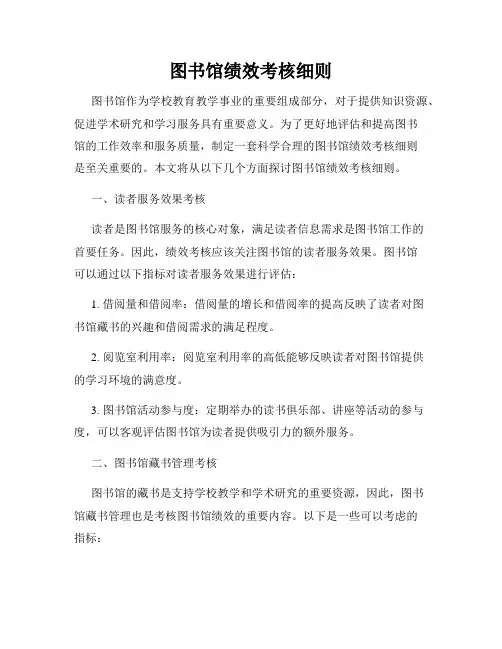 图书馆绩效考核细则

图书馆作为学校教育教学事业的重要组成部分，对于提供知识资源、促进学术研究和学习服务具有重要意义。为了更好地评估和提高图书馆的工作效率和服务质量，制定一套科学合理的图书馆绩效考核细则是至关重要的。本文将从以下几个方面探讨图书馆绩效考核细则。

一、读者服务效果考核

读者是图书馆服务的核心对象，满足读者信息需求是图书馆工作的首要任务。因此，绩效考核应该关注图书馆的读者服务效果。图书馆可以通过以下指标对读者服务效果进行评估：

1. 借阅量和借阅率：借阅量的增长和借阅率的提高反映了读者对图书馆藏书的兴趣和借阅需求的满足程度。

2. 阅览室利用率：阅览室利用率的高低能够反映读者对图书馆提供的学习环境的满意度。

3. 图书馆活动参与度：定期举办的读书俱乐部、讲座等活动的参与度，可以客观评估图书馆为读者提供吸引力的额外服务。

二、图书馆藏书管理考核

图书馆的藏书是支持学校教学和学术研究的重要资源，因此，图书馆藏书管理也是考核图书馆绩效的重要内容。以下是一些可以考虑的指标：